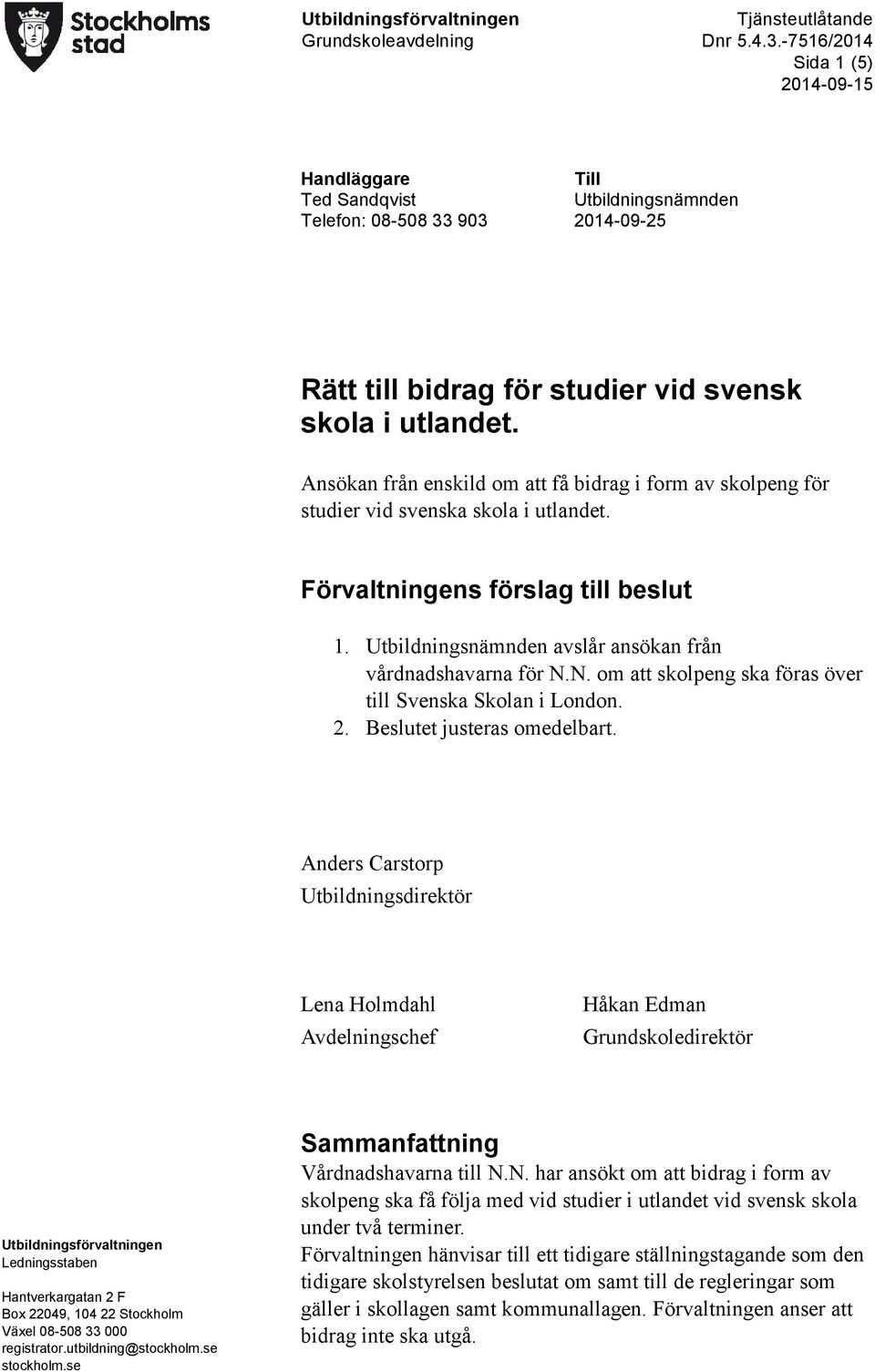 Stockholms stad

Utbildningsförvaltningen
Grundskoleavdelning

Tjänsteutlåtande
Dnr 5.4.3.-7516/2014
Sida 1 (5)
2014-09-15

Handläggare
Ted Sandqvist
Telefon: 08-508 33 903

Till
Utbildningsnämnden
2014-09-25

Rätt till bidrag för studier vid svensk skola i utlandet.

Ansökan från enskild om att få bidrag i form av skolpeng för studier vid svenska skola i utlandet.

Förvaltningens förslag till beslut

1. Utbildningsnämnden avslår ansökan från vårdnadshavarna för N.N. om att skolpeng ska föras över till Svenska Skolan i London.
2. Beslutet justeras omedelbart.

Anders Carstorp
Utbildningsdirektör

Lena Holmdahl
Avdelningschef

Håkan Edman
Grundskoledirektör

Sammanfattning

Vårdnadshavarna till N.N. har ansökt om att bidrag i form av skolpeng ska få följa med vid studier i utlandet vid svensk skola under två terminer.

Förvaltningen hänvisar till ett tidigare ställningstagande som den tidigare skolstyrelsen beslutat om samt till de regleringar som gäller i skollagen samt kommunallagen. Förvaltningen anser att bidrag inte ska utgå.

Utbildningsförvaltningen
Ledningsstaben

Hantverkargatan 2 F
Box 22049, 104 22 Stockholm
Växel 08-508 33 000
registrator.utbildning@stockholm.se
stockholm.se